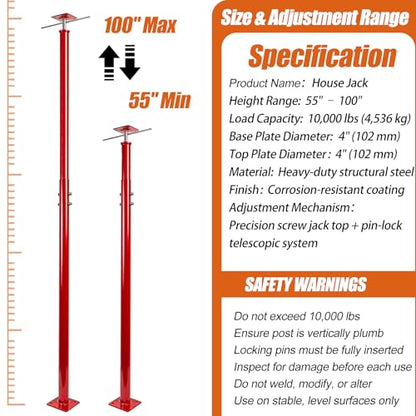 100" Max

55" Min

Size & Adjustment Range

Specification

Product Name: House Jack
Height Range: 55" – 100"
Load Capacity: 10,000 lbs (4,536 kg)
Base Plate Diameter: 4" (102 mm)
Top Plate Diameter: 4" (102 mm)
Material: Heavy-duty structural steel
Finish: Corrosion-resistant coating
Adjustment Mechanism:
Precision screw jack top + pin-lock telescopic system

SAFETY WARNINGS

Do not exceed 10,000 lbs
Ensure post is vertically plumb
Locking pins must be fully inserted
Inspect for damage before each use
Do not weld, modify, or alter
Use on stable, level surfaces only